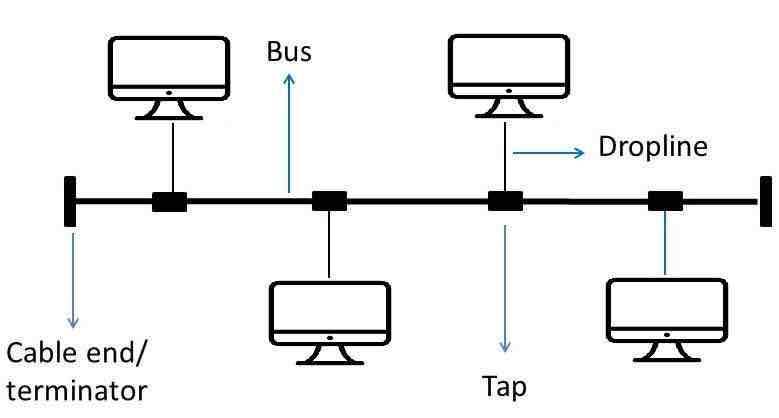 Bus

Dropline

Cable end/
terminator

Tap